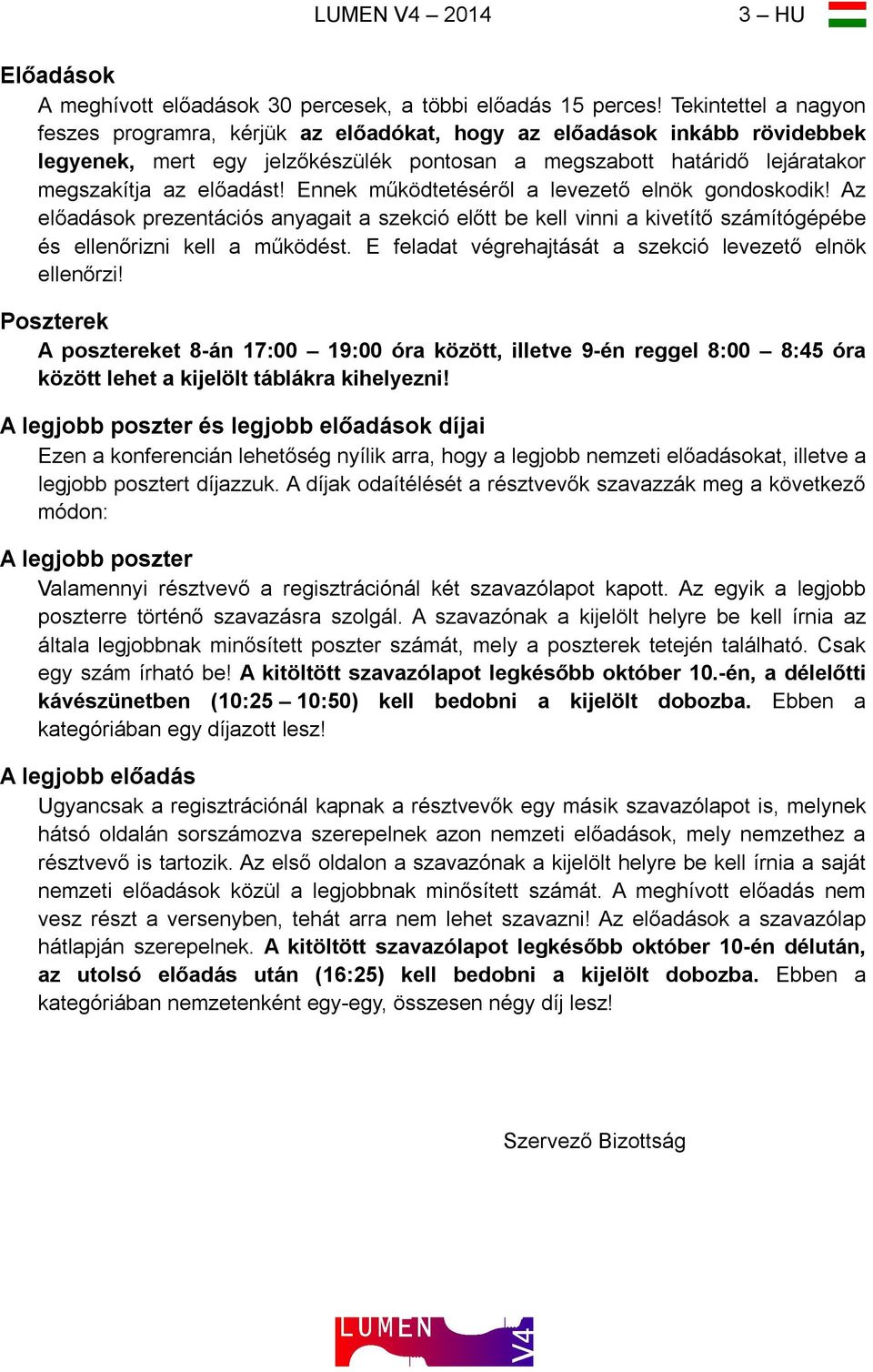 LUMEN V4 – 2014 3 – HU

Előadások

A meghívott előadások 30 percesek, a többi előadás 15 perces! Tekintettel a nagyon feszes programra, kérjük az előadókat, hogy az előadások inkább rövidebbek legyenek, mert egy jelzőkészülék pontosan a megszabott határidő lejáratakor megszakítja az előadást! Ennek működtetéséről a levezető elnök gondoskodik! Az előadások prezentációs anyagait a szekció előtt be kell vinni a kivetítő számítógépébe és ellenőrizni kell a működést. E feladat végrehajtását a szekció levezető elnök ellenőrzi!

Poszterek

A posztereket 8-án 17:00 – 19:00 óra között, illetve 9-én reggel 8:00 – 8:45 óra között lehet a kijelölt táblákra kihelyezni!

A legjobb poszter és legjobb előadások díjai

Ezen a konferencián lehetőség nyílik arra, hogy a legjobb nemzeti előadásokat, illetve a legjobb posztert díjazzuk. A díjak odaítélését a résztvevők szavazzák meg a következő módon:

A legjobb poszter

Valamennyi résztvevő a regisztrációnál két szavazólapot kapott. Az egyik a legjobb poszterre történő szavazásra szolgál. A szavazónak a kijelölt helyre be kell írnia az általa legjobbnak minősített poszter számát, mely a poszterek tetején található. Csak egy szám írható be! A kitöltött szavazólapot legkésőbb október 10.-én, a délelőtti kávészünetben (10:25 – 10:50) kell bedobni a kijelölt dobozba. Ebben a kategóriában egy díjazott lesz!

A legjobb előadás

Ugyancsak a regisztrációnál kapnak a résztvevők egy másik szavazólapot is, melynek hátsó oldalán sorszámozva szerepelnek azon nemzeti előadások, mely nemzethez a résztvevő is tartozik. Az első oldalon a szavazónak a kijelölt helyre be kell írnia a saját nemzeti előadások közül a legjobbnak minősített számát. A meghívott előadás nem vesz részt a versenyben, tehát arra nem lehet szavazni! Az előadások a szavazólap hátlapján szerepelnek. A kitöltött szavazólapot legkésőbb október 10-én délután, az utolsó előadás után (16:25) kell bedobni a kijelölt dobozba. Ebben a kategóriában nemzetenként egy-egy, összesen négy díj lesz!

Szervező Bizottság

LUMEN V4